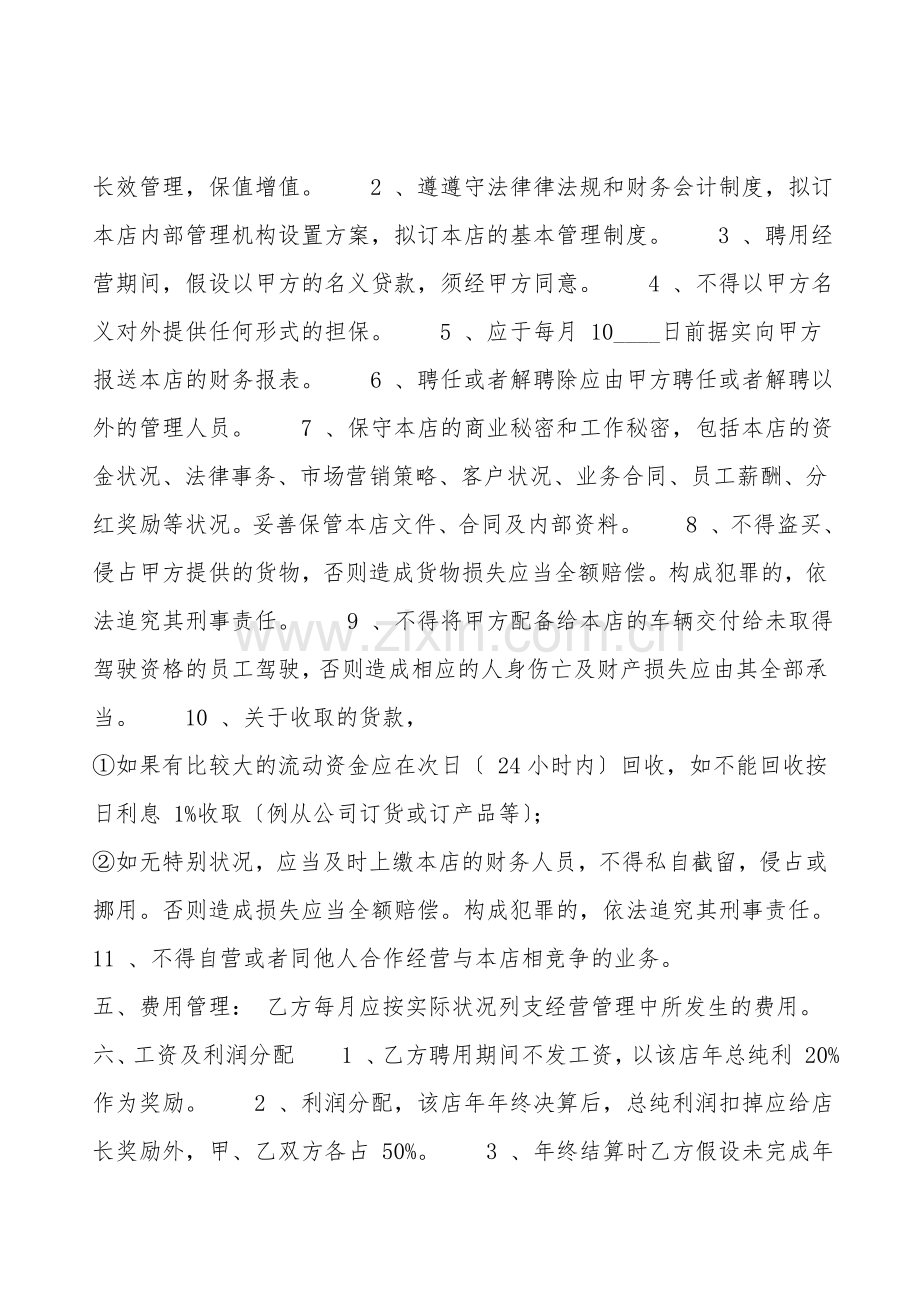 长效管理，保值增值。 2、遵遵守法律律法规和财务会计制度，拟订本店内部管理机构设置方案，拟订本店的基本管理制度。 3、聘用经营期间，假设以甲方的名义贷款，须经甲方同意。 4、不得以甲方名义对外提供任何形式的担保。 5、应于每月10____日前据实向甲方报送本店的财务报表。 6、聘任或者解聘除应由甲方聘任或者解聘以外的管理人员。 7、保守本店的商业秘密和工作秘密，包括本店的资金状况、法律事务、市场营销策略、客户状况、业务合同、员工薪酬、分红奖励等状况。妥善保管本店文件、合同及内部资料。 8、不得盗买、侵占甲方提供的货物，否则造成货物损失应当全额赔偿。构成犯罪的，依法追究其刑事责任。 9、不得将甲方配备给本店的车辆交付给未取得驾驶资格的员工驾驶，否则造成相应的人身伤亡及财产损失应由其全部承当。 10、关于收取的货款，

①如果有比较大的流动资金应在次日〔24小时内〕回收，如不能回收按日利息1%收取〔例从公司订货或订产品等〕;

②如无特别状况，应当及时上缴本店的财务人员，不得私自截留，侵占或挪用。否则造成损失应当全额赔偿。构成犯罪的，依法追究其刑事责任。

11、不得自营或者同他人合作经营与本店相竞争的业务。

五、费用管理： 乙方每月应按实际状况列支经营管理中所发生的费用。

六、工资及利润分配 1、乙方聘用期间不发工资，以该店年总纯利20%作为奖励。 2、利润分配，该店年年终决算后，总纯利润扣掉应给店长奖励外，甲、乙双方各占50%。 3、年终结算时乙方假设未完成年

www.zixin.com.cn